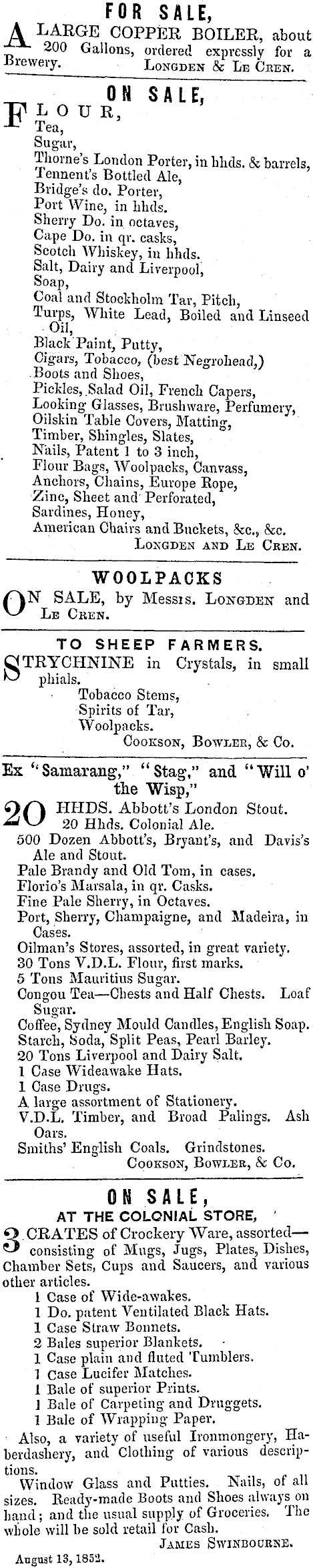 FOR SALE,

A LARGE COPPER BOILER, about 200 Gallons, ordered expressly for a Brewery. LONGDEN & LE CREN.

ON SALE,

FLOUR,
Tea,
Sugar,
Thorne's London Porter, in hhds. & barrels,
Tennent's Bottled Ale,
Bridge's do. Porter,
Port Wine, in hhds.
Sherry Do. in octaves,
Cape Do. in qr. casks,
Scotch Whiskey, in hhds.
Salt, Dairy and Liverpool,
Soap,
Coal and Stockholm Tar, Pitch,
Turps, White Lead, Boiled and Linseed Oil,
Black Paint, Putty,
Cigars, Tobacco, (best Negrohead,)
Boots and Shoes,
Pickles, Salad Oil, French Capers,
Looking Glasses, Brushware, Perfumery,
Oilskin Table Covers, Matting,
Timber, Shingles, Slates,
Nails, Patent 1 to 3 inch,
Flour Bags, Woolpacks, Canvass,
Anchors, Chains, Europe Rope,
Zinc, Sheet and Perforated,
Sardines, Honey,
American Chairs and Buckets, &c., &c.
LONGDEN AND LE CREN.

WOOLPACKS

ON SALE, by Messrs. LONGDEN and LE CREN.

TO SHEEP FARMERS.

STRYCHNINE in Crystals, in small phials.
Tobacco Stems,
Spirits of Tar,
Woolpacks.
COOKSON, BOWLER, & Co.

Ex "Samarang," "Stag," and "Will o' the Wisp,"

20 HHDS. Abbott's London Stout.
20 Hhds. Colonial Ale.
500 Dozen Abbott's, Bryant's, and Davis's Ale and Stout.
Pale Brandy and Old Tom, in cases.
Florio's Marsala, in qr. Casks.
Fine Pale Sherry, in Octaves.
Port, Sherry, Champaigne, and Madeira, in Cases.
Oilman's Stores, assorted, in great variety.
30 Tons V.D.L. Flour, first marks.
5 Tons Mauritius Sugar.
Congou Tea—Chests and Half Chests. Loaf Sugar.
Coffee, Sydney Mould Candles, English Soap.
Starch, Soda, Split Peas, Pearl Barley.
20 Tons Liverpool and Dairy Salt.
1 Case Wideawake Hats.
1 Case Drugs.
A large assortment of Stationery.
V.D.L. Timber, and Broad Palings. Ash Oars.
Smiths' English Coals. Grindstones.
COOKSON, BOWLER, & Co.

ON SALE,
AT THE COLONIAL STORE,

3 CRATES of Crockery Ware, assorted—consisting of Mugs, Jugs, Plates, Dishes, Chamber Sets, Cups and Saucers, and various other articles.
1 Case of Wide-awakes.
1 Do. patent Ventilated Black Hats.
1 Case Straw Bonnets.
2 Bales superior Blankets.
1 Case plain and fluted Tumblers.
1 Case Lucifer Matches.
1 Bale of superior Prints.
1 Bale of Carpeting and Druggets.
1 Bale of Wrapping Paper.
Also, a variety of useful Ironmongery, Haberdashery, and Clothing of various descriptions.
Window Glass and Putties. Nails, of all sizes. Ready-made Boots and Shoes always on hand; and the usual supply of Groceries. The whole will be sold retail for Cash.
JAMES SWINBOURNE.
August 13, 1852.